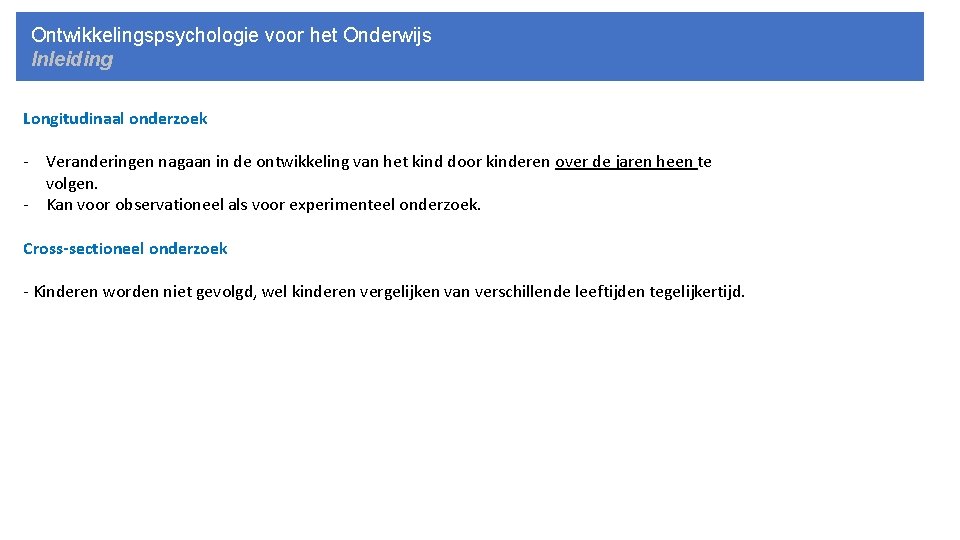 Ontwikkelingspsychologie voor het Onderwijs
Inleiding

Longitudinaal onderzoek

- Veranderingen nagaan in de ontwikkeling van het kind door kinderen over de jaren heen te volgen.
- Kan voor observationeel als voor experimenteel onderzoek.

Cross-sectioneel onderzoek

- Kinderen worden niet gevolgd, wel kinderen vergelijken van verschillende leeftijden tegelijkertijd.